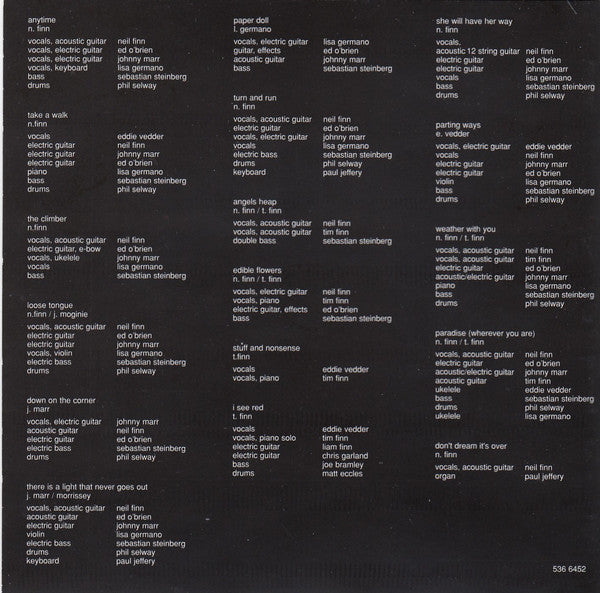 anytime
n. finn

| | |
|---|---|
| vocals, acoustic guitar | neil finn |
| vocals, electric guitar | ed o'brien |
| vocals, electric guitar | johnny marr |
| vocals, keyboard | lisa germano |
| bass | sebastian steinberg |
| drums | phil selway |

take a walk
n.finn

| | |
|---|---|
| vocals | eddie vedder |
| electric guitar | neil finn |
| electric guitar | johnny marr |
| electric guitar | ed o'brien |
| piano | lisa germano |
| bass | sebastian steinberg |
| drums | phil selway |

the climber
n.finn

| | |
|---|---|
| vocals, acoustic guitar | neil finn |
| electric guitar, e-bow | ed o'brien |
| vocals, ukelele | johnny marr |
| vocals | lisa germano |
| bass | sebastian steinberg |

loose tongue
n.finn / j. moginie

| | |
|---|---|
| vocals, acoustic guitar | neil finn |
| electric guitar | ed o'brien |
| electric guitar | johnny marr |
| vocals, violin | lisa germano |
| electric bass | sebastian steinberg |
| drums | phil selway |

down on the corner
j. marr

| | |
|---|---|
| vocals, electric guitar | johnny marr |
| acoustic guitar | neil finn |
| electric guitar | ed o'brien |
| electric bass | sebastian steinberg |
| drums | phil selway |

there is a light that never goes out
j. marr / morrissey

| | |
|---|---|
| vocals, acoustic guitar | neil finn |
| acoustic guitar | ed o'brien |
| electric guitar | johnny marr |
| violin | lisa germano |
| electric bass | sebastian steinberg |
| drums | phil selway |
| keyboard | paul jeffery |

paper doll
l. germano

| | |
|---|---|
| vocals, electric guitar | lisa germano |
| guitar, effects | ed o'brien |
| acoustic guitar | johnny marr |
| bass | sebastian steinberg |

turn and run
n. finn

| | |
|---|---|
| vocals, acoustic guitar | neil finn |
| electric guitar | ed o'brien |
| vocals, electric guitar | johnny marr |
| vocals | lisa germano |
| electric bass | sebastian steinberg |
| drums | phil selway |
| keyboard | paul jeffery |

angels heap
n. finn / t. finn

| | |
|---|---|
| vocals, acoustic guitar | neil finn |
| vocals, acoustic guitar | tim finn |
| double bass | sebastian steinberg |

edible flowers
n. finn / t. finn

| | |
|---|---|
| vocals, electric guitar | neil finn |
| vocals, piano | tim finn |
| electric guitar, effects | ed o'brien |
| bass | sebastian steinberg |

stuff and nonsense
t.finn

| | |
|---|---|
| vocals | eddie vedder |
| vocals, piano | tim finn |

i see red
t. finn

| | |
|---|---|
| vocals | eddie vedder |
| vocals, piano solo | tim finn |
| electric guitar | liam finn |
| electric guitar | chris garland |
| bass | joe bramley |
| drums | matt eccles |

she will have her way
n. finn

| | |
|---|---|
| vocals, acoustic 12 string guitar | neil finn |
| electric guitar | ed o'brien |
| electric guitar | johnny marr |
| vocals | lisa germano |
| bass | sebastian steinberg |
| drums | phil selway |

parting ways
e. vedder

| | |
|---|---|
| vocals, electric guitar | eddie vedder |
| vocals | neil finn |
| electric guitar | johnny marr |
| electric guitar | ed o'brien |
| violin | lisa germano |
| bass | sebastian steinberg |
| drums | phil selway |

weather with you
n. finn / t. finn

| | |
|---|---|
| vocals, acoustic guitar | neil finn |
| vocals, acoustic guitar | tim finn |
| electric guitar | ed o'brien |
| acoustic/electric guitar | johnny marr |
| piano | lisa germano |
| bass | sebastian steinberg |
| drums | phil selway |

paradise (wherever you are)
n. finn / t. finn

| | |
|---|---|
| vocals, acoustic guitar | neil finn |
| electric guitar | ed o'brien |
| acoustic/electric guitar | johnny marr |
| acoustic guitar | tim finn |
| ukelele | eddie vedder |
| bass | sebastian steinberg |
| drums | phil selway |
| ukelele | lisa germano |

don't dream it's over
n. finn

| | |
|---|---|
| vocals, acoustic guitar | neil finn |
| organ | paul jeffery |

536 6452